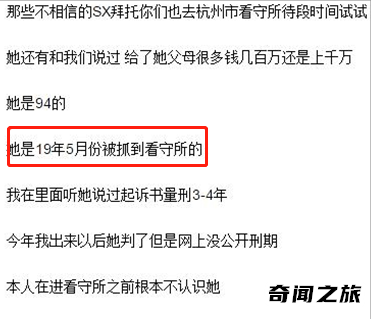 那些不相信的SX拜托你们也去杭州市看守所待段时间试试

她还有和我们说过 给了她父母很多钱几百万还是上千万

她是94的

她是19年5月份被抓到看守所的

我在里面听她说过起诉书量刑3-4年

今年我出来以后她判了但是网上没公开刑期

本人在进看守所之前根本不认识她

奇闻之旅